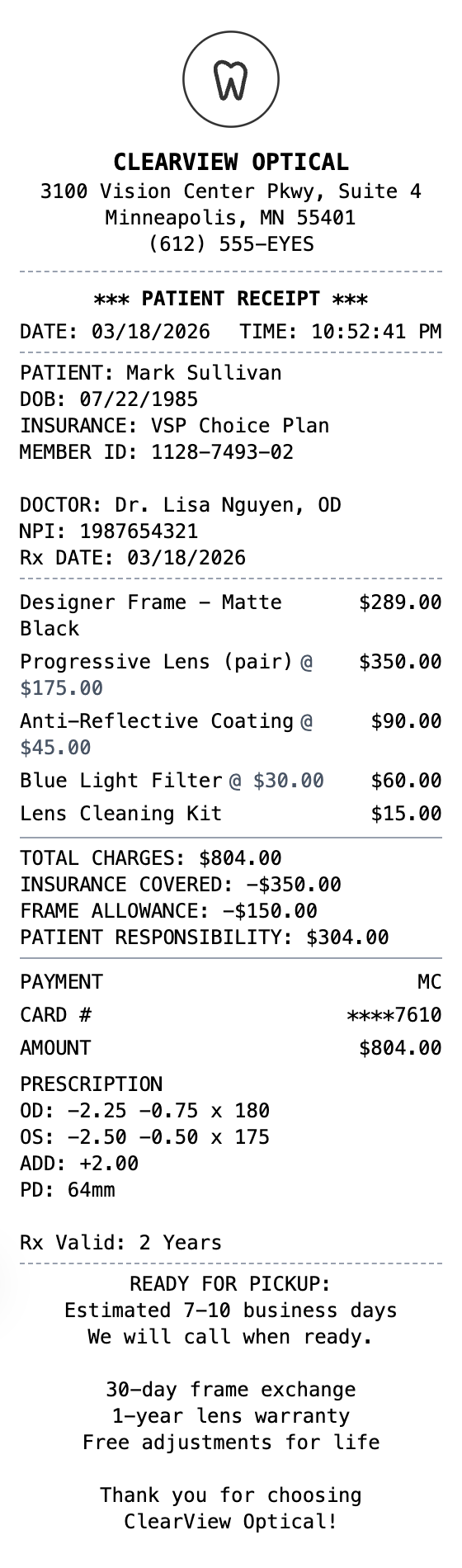 CLEARVIEW OPTICAL
3100 Vision Center Pkwy, Suite 4
Minneapolis, MN 55401
(612) 555-EYES

*** PATIENT RECEIPT ***
DATE: 03/18/2026 TIME: 10:52:41 PM

PATIENT: Mark Sullivan
DOB: 07/22/1985
INSURANCE: VSP Choice Plan
MEMBER ID: 1128-7493-02

DOCTOR: Dr. Lisa Nguyen, OD
NPI: 1987654321
Rx DATE: 03/18/2026

Designer Frame - Matte Black $289.00
Progressive Lens (pair) @ $175.00 $350.00
Anti-Reflective Coating @ $45.00 $90.00
Blue Light Filter @ $30.00 $60.00
Lens Cleaning Kit $15.00

TOTAL CHARGES: $804.00
INSURANCE COVERED: -$350.00
FRAME ALLOWANCE: -$150.00
PATIENT RESPONSIBILITY: $304.00

PAYMENT MC
CARD # ****7610
AMOUNT $804.00

PRESCRIPTION
OD: -2.25 -0.75 x 180
OS: -2.50 -0.50 x 175
ADD: +2.00
PD: 64mm

Rx Valid: 2 Years

READY FOR PICKUP:
Estimated 7-10 business days
We will call when ready.

30-day frame exchange
1-year lens warranty
Free adjustments for life

Thank you for choosing
ClearView Optical!